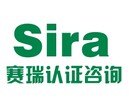 Sira
赛瑞认证咨询